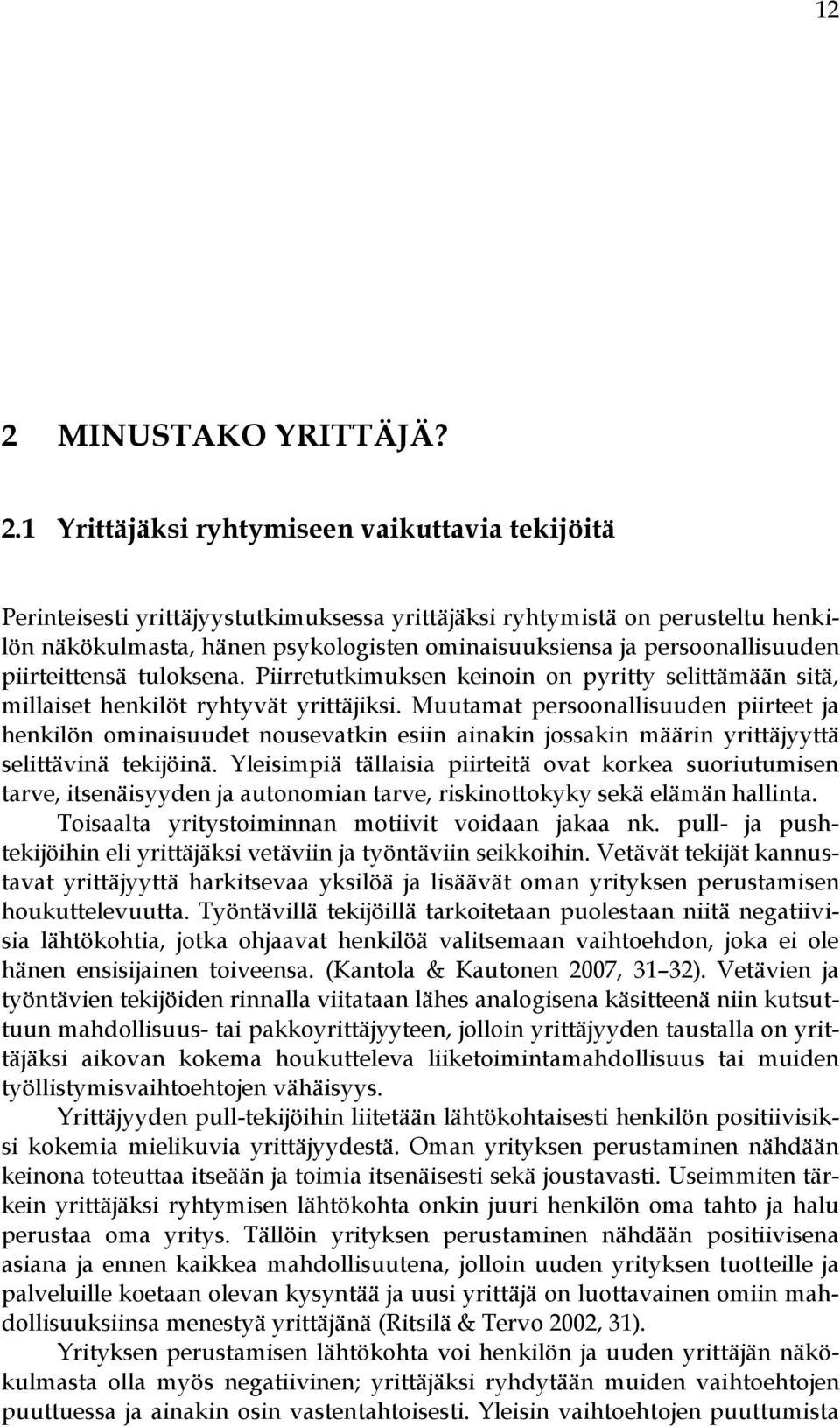 12

2 MINUSTAKO YRITTÄJÄ?

2.1 Yrittäjäksi ryhtymiseen vaikuttavia tekijöitä

Perinteisesti yrittäjyystutkimuksessa yrittäjäksi ryhtymistä on perusteltu henkilön näkökulmasta, hänen psykologisten ominaisuuksiensa ja persoonallisuuden piirteittensä tuloksena. Piirretutkimuksen keinoin on pyritty selittämään sitä, millaiset henkilöt ryhtyvät yrittäjiksi. Muutamat persoonallisuuden piirteet ja henkilön ominaisuudet nousevatkin esiin ainakin jossakin määrin yrittäjyyttä selittävinä tekijöinä. Yleisimpiä tällaisia piirteitä ovat korkea suoriutumisen tarve, itsenäisyyden ja autonomian tarve, riskinottokyky sekä elämän hallinta.

Toisaalta yritystoiminnan motiivit voidaan jakaa nk. pull- ja push-tekijöihin eli yrittäjäksi vetäviin ja työntäviin seikkoihin. Vetävät tekijät kannustavat yrittäjyyttä harkitsevaa yksilöä ja lisäävät oman yrityksen perustamisen houkuttelevuutta. Työntävillä tekijöillä tarkoitetaan puolestaan niitä negatiivisia lähtökohtia, jotka ohjaavat henkilöä valitsemaan vaihtoehdon, joka ei ole hänen ensisijainen toiveensa. (Kantola & Kautonen 2007, 31–32). Vetävien ja työntävien tekijöiden rinnalla viitataan lähes analogisena käsitteenä niin kutsuttuun mahdollisuus- tai pakkoyrittäjyyteen, jolloin yrittäjyyden taustalla on yrittäjäksi aikovan kokema houkutteleva liiketoimintamahdollisuus tai muiden työllistymisvaihtoehtojen vähäisyys.

Yrittäjyyden pull-tekijöihin liitetään lähtökohtaisesti henkilön positiivisiksi kokemia mielikuvia yrittäjyydestä. Oman yrityksen perustaminen nähdään keinona toteuttaa itseään ja toimia itsenäisesti sekä joustavasti. Useimmiten tärkein yrittäjäksi ryhtymisen lähtökohta onkin juuri henkilön oma tahto ja halu perustaa oma yritys. Tällöin yrityksen perustaminen nähdään positiivisena asiana ja ennen kaikkea mahdollisuutena, jolloin uuden yrityksen tuotteille ja palveluille koetaan olevan kysyntää ja uusi yrittäjä on luottavainen omiin mahdollisuuksiinsa menestyä yrittäjänä (Ritsilä & Tervo 2002, 31).

Yrityksen perustamisen lähtökohta voi henkilön ja uuden yrittäjän näkökulmasta olla myös negatiivinen; yrittäjäksi ryhdytään muiden vaihtoehtojen puuttuessa ja ainakin osin vastentahtoisesti. Yleisin vaihtoehtojen puuttumista